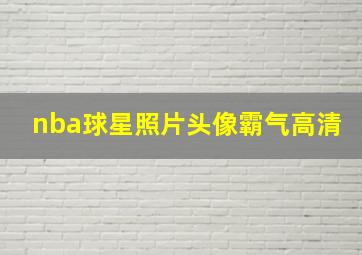 nba球星照片头像霸气高清